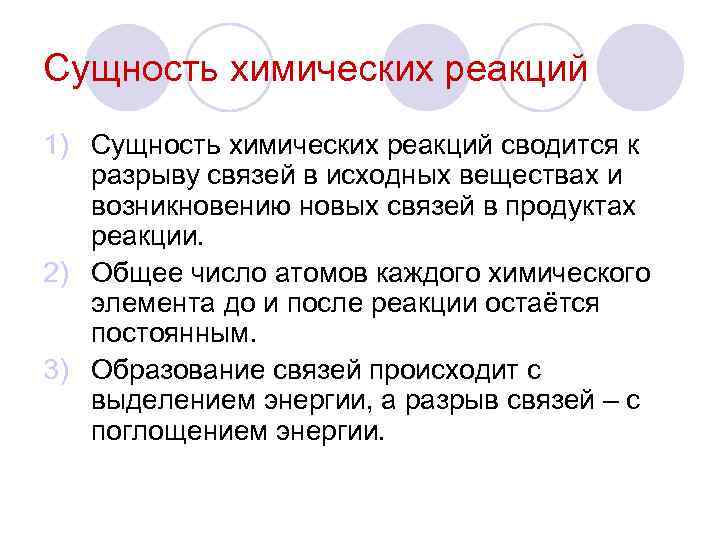 Сущность химических реакций

1) Сущность химических реакций сводится к разрыву связей в исходных веществах и возникновению новых связей в продуктах реакции.

2) Общее число атомов каждого химического элемента до и после реакции остаётся постоянным.

3) Образование связей происходит с выделением энергии, а разрыв связей – с поглощением энергии.